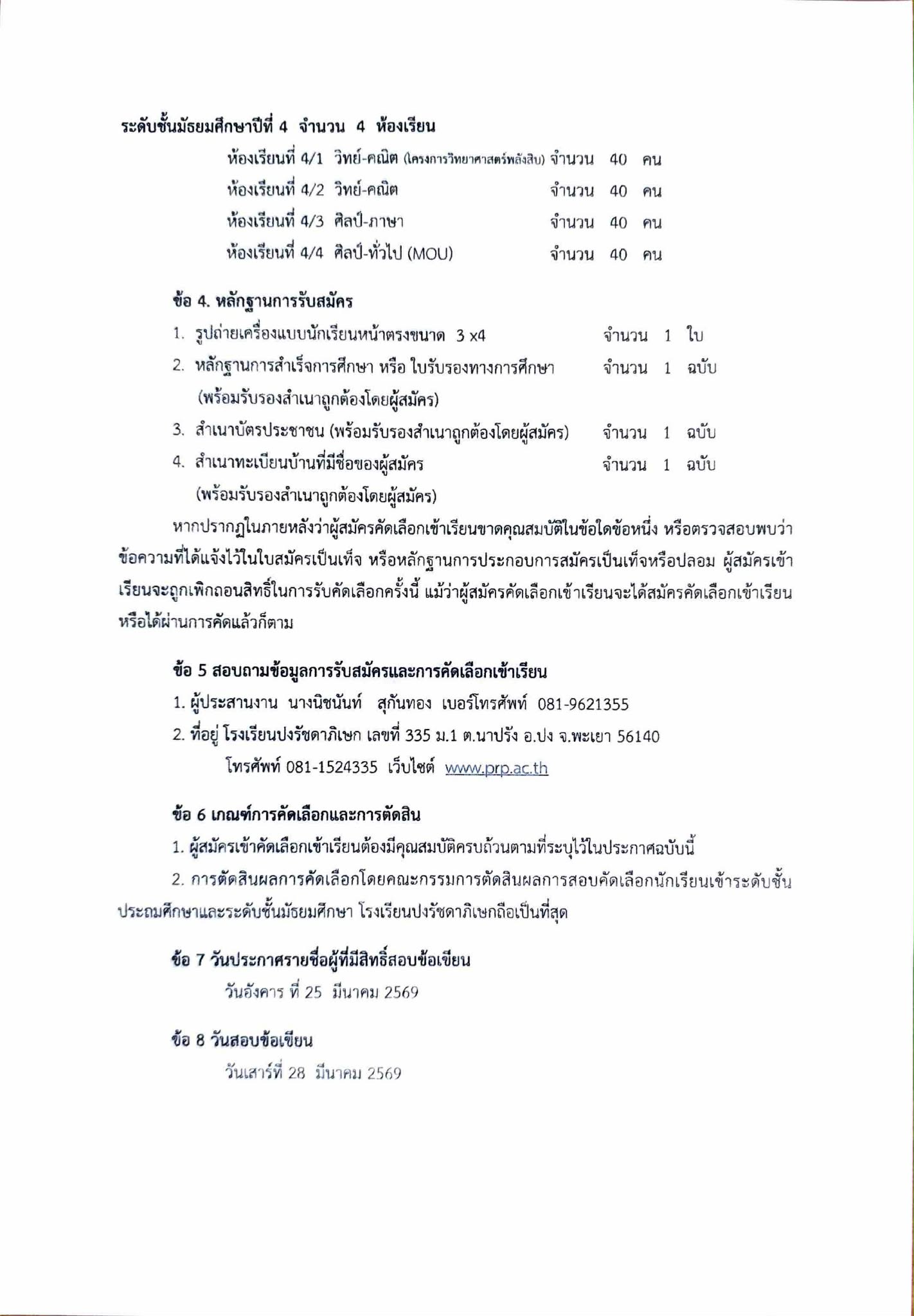 ระดับชั้นมัธยมศึกษาปีที่ 4 จำนวน 4 ห้องเรียน

ห้องเรียนที่ 4/1 วิทย์-คณิต (โครงการวิทยาศาสตร์พลังสิบ) จำนวน 40 คน

ห้องเรียนที่ 4/2 วิทย์-คณิต จำนวน 40 คน

ห้องเรียนที่ 4/3 ศิลป์-ภาษา จำนวน 40 คน

ห้องเรียนที่ 4/4 ศิลป์-ทั่วไป (MOU) จำนวน 40 คน

ข้อ 4. หลักฐานการรับสมัคร

1. รูปถ่ายเครื่องแบบนักเรียนหน้าตรงขนาด 3 x4 จำนวน 1 ใบ

2. หลักฐานการสำเร็จการศึกษา หรือ ใบรับรองทางการศึกษา จำนวน 1 ฉบับ (พร้อมรับรองสำเนาถูกต้องโดยผู้สมัคร)

3. สำเนาบัตรประชาชน (พร้อมรับรองสำเนาถูกต้องโดยผู้สมัคร) จำนวน 1 ฉบับ

4. สำเนาทะเบียนบ้านที่มีชื่อของผู้สมัคร จำนวน 1 ฉบับ (พร้อมรับรองสำเนาถูกต้องโดยผู้สมัคร)

หากปรากฏในภายหลังว่าผู้สมัครคัดเลือกเข้าเรียนขาดคุณสมบัติในข้อใดข้อหนึ่ง หรือตรวจสอบพบว่าข้อความที่ได้แจ้งไว้ในใบสมัครเป็นเท็จ หรือหลักฐานการประกอบการสมัครเป็นเท็จหรือปลอม ผู้สมัครเข้าเรียนจะถูกเพิกถอนสิทธิ์ในการรับคัดเลือกครั้งนี้ แม้ว่าผู้สมัครคัดเลือกเข้าเรียนจะได้สมัครคัดเลือกเข้าเรียนหรือได้ผ่านการคัดแล้วก็ตาม

ข้อ 5 สอบถามข้อมูลการรับสมัครและการคัดเลือกเข้าเรียน

1. ผู้ประสานงาน นางนิชนันท์ สุกันทอง เบอร์โทรศัพท์ 081-9621355

2. ที่อยู่ โรงเรียนปงรัชดาภิเษก เลขที่ 335 ม.1 ต.นาปรัง อ.ปง จ.พะเยา 56140 โทรศัพท์ 081-1524335 เว็บไซต์ www.prp.ac.th

ข้อ 6 เกณฑ์การคัดเลือกและการตัดสิน

1. ผู้สมัครเข้าคัดเลือกเข้าเรียนต้องมีคุณสมบัติครบถ้วนตามที่ระบุไว้ในประกาศฉบับนี้

2. การตัดสินผลการคัดเลือกโดยคณะกรรมการตัดสินผลการสอบคัดเลือกนักเรียนเข้าระดับชั้นประถมศึกษาและระดับชั้นมัธยมศึกษา โรงเรียนปงรัชดาภิเษกถือเป็นที่สุด

ข้อ 7 วันประกาศรายชื่อผู้ที่มีสิทธิ์สอบข้อเขียน

วันอังคาร ที่ 25 มีนาคม 2569

ข้อ 8 วันสอบข้อเขียน

วันเสาร์ที่ 28 มีนาคม 2569